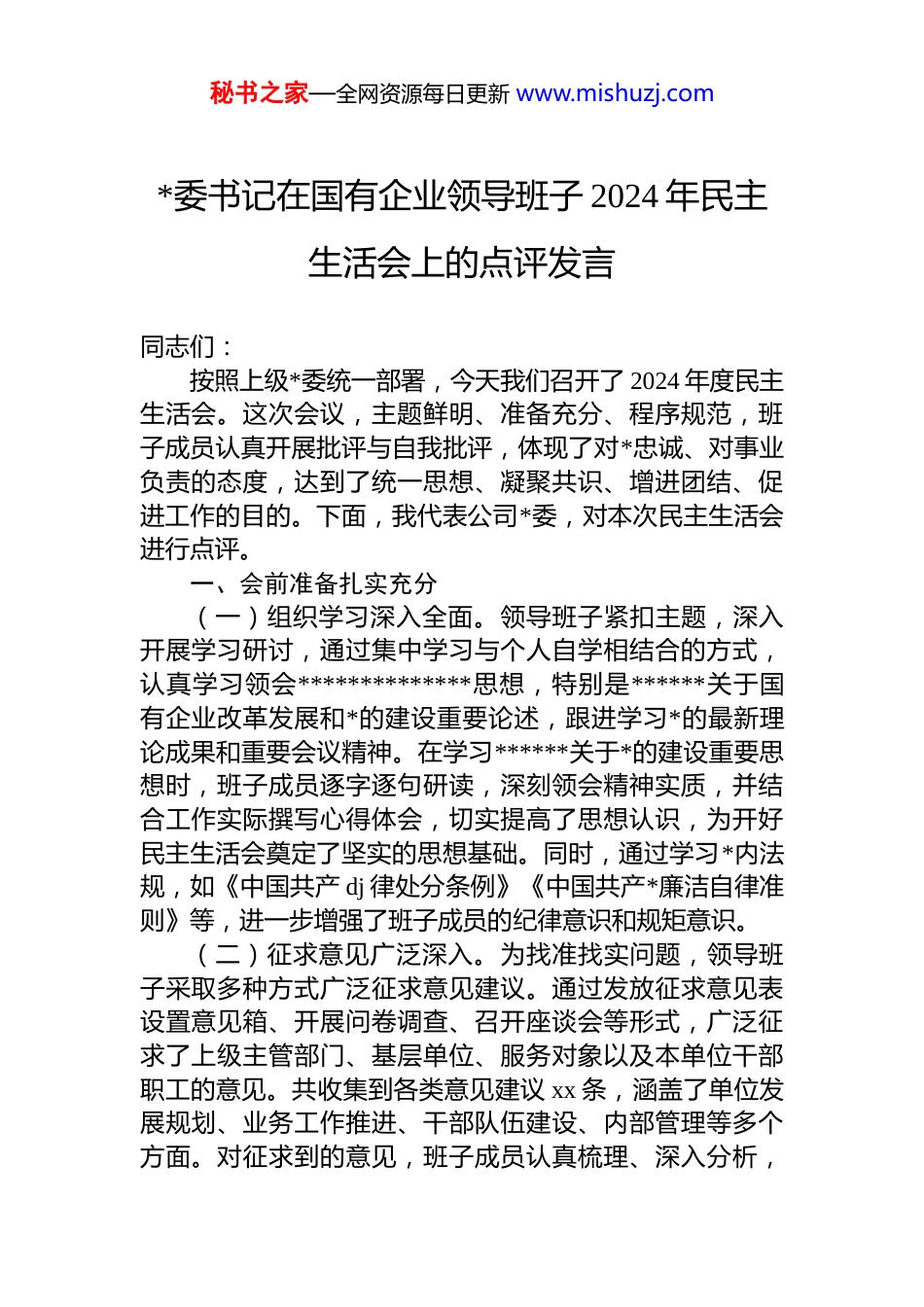 秘书之家—全网资源每日更新 www.mishuzj.com

*委书记在国有企业领导班子 2024 年民主生活会上的点评发言

同志们：

按照上级*委统一部署，今天我们召开了 2024 年度民主生活会。这次会议，主题鲜明、准备充分、程序规范，班子成员认真开展批评与自我批评，体现了对*忠诚、对事业负责的态度，达到了统一思想、凝聚共识、增进团结、促进工作的目的。下面，我代表公司*委，对本次民主生活会进行点评。

一、会前准备扎实充分

（一）组织学习深入全面。领导班子紧扣主题，深入开展学习研讨，通过集中学习与个人自学相结合的方式，认真学习领会**************思想，特别是******关于国有企业改革发展和*的建设重要论述，跟进学习*的最新理论成果和重要会议精神。在学习******关于*的建设重要思想时，班子成员逐字逐句研读，深刻领会精神实质，并结合工作实际撰写心得体会，切实提高了思想认识，为开好民主生活会奠定了坚实的思想基础。同时，通过学习*内法规，如《中国共产 dj 律处分条例》《中国共产*廉洁自律准则》等，进一步增强了班子成员的纪律意识和规矩意识。

（二）征求意见广泛深入。为找准找实问题，领导班子采取多种方式广泛征求意见建议。通过发放征求意见表设置意见箱、开展问卷调查、召开座谈会等形式，广泛征求了上级主管部门、基层单位、服务对象以及本单位干部职工的意见。共收集到各类意见建议 xx 条，涵盖了单位发展规划、业务工作推进、干部队伍建设、内部管理等多个方面。对征求到的意见，班子成员认真梳理、深入分析，